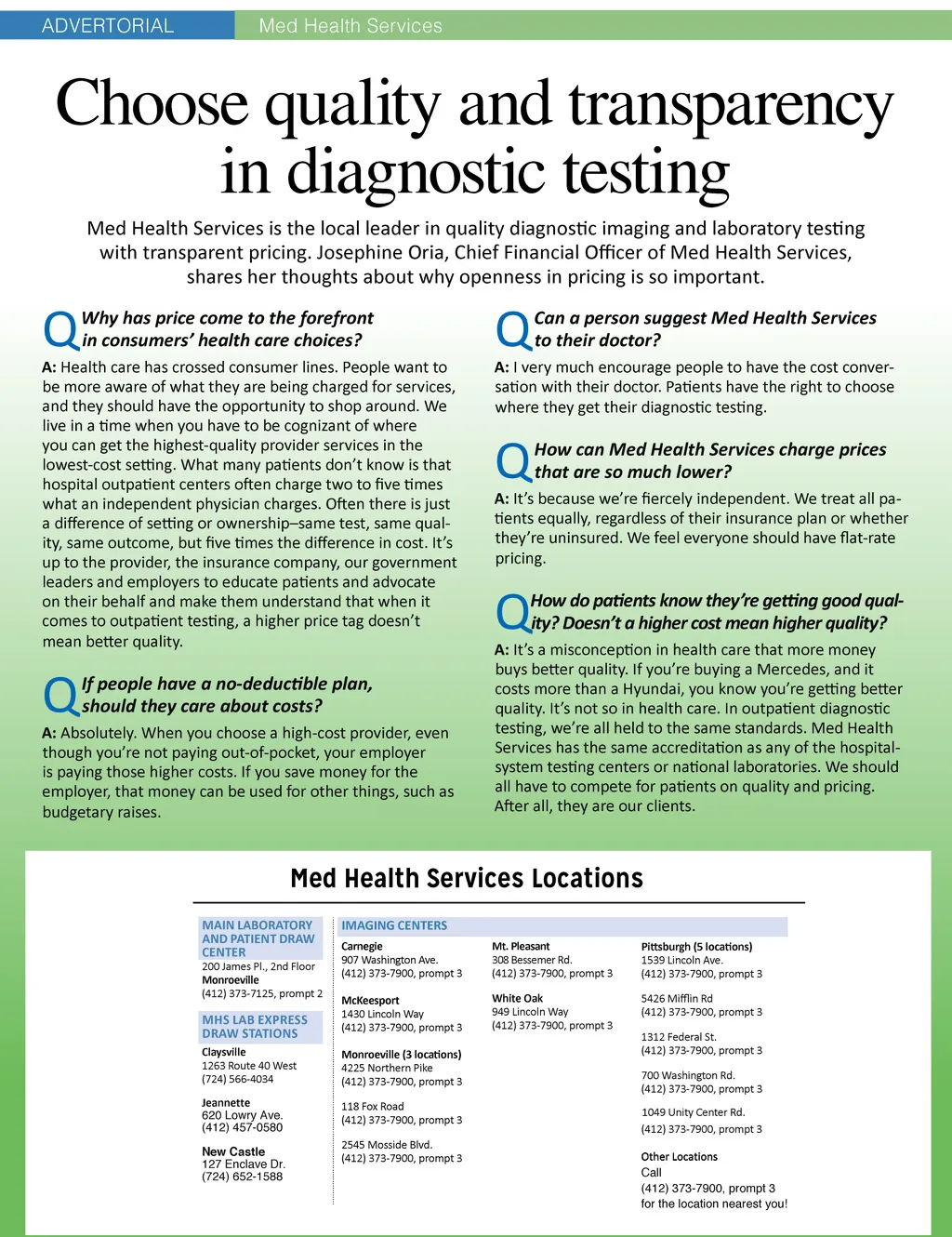 ADVERTORIAL Med Health Services

Choose quality and transparency in diagnostic testing

Med Health Services is the local leader in quality diagnostic imaging and laboratory testing with transparent pricing. Josephine Oria, Chief Financial Officer of Med Health Services, shares her thoughts about why openness in pricing is so important.

Q Why has price come to the forefront in consumers' health care choices?

A: Health care has crossed consumer lines. People want to be more aware of what they are being charged for services, and they should have the opportunity to shop around. We live in a time when you have to be cognizant of where you can get the highest-quality provider services in the lowest-cost setting. What many patients don't know is that hospital outpatient centers often charge two to five times what an independent physician charges. Often there is just a difference of setting or ownership–same test, same quality, same outcome, but five times the difference in cost. It's up to the provider, the insurance company, our government leaders and employers to educate patients and advocate on their behalf and make them understand that when it comes to outpatient testing, a higher price tag doesn't mean better quality.

Q If people have a no-deductible plan, should they care about costs?

A: Absolutely. When you choose a high-cost provider, even though you're not paying out-of-pocket, your employer is paying those higher costs. If you save money for the employer, that money can be used for other things, such as budgetary raises.

Q Can a person suggest Med Health Services to their doctor?

A: I very much encourage people to have the cost conversation with their doctor. Patients have the right to choose where they get their diagnostic testing.

Q How can Med Health Services charge prices that are so much lower?

A: It's because we're fiercely independent. We treat all patients equally, regardless of their insurance plan or whether they're uninsured. We feel everyone should have flat-rate pricing.

Q How do patients know they're getting good quality? Doesn't a higher cost mean higher quality?

A: It's a misconception in health care that more money buys better quality. If you're buying a Mercedes, and it costs more than a Hyundai, you know you're getting better quality. It's not so in health care. In outpatient diagnostic testing, we're all held to the same standards. Med Health Services has the same accreditation as any of the hospital-system testing centers or national laboratories. We should all have to compete for patients on quality and pricing. After all, they are our clients.

Med Health Services Locations

MAIN LABORATORY AND PATIENT DRAW CENTER
200 James Pl., 2nd Floor
Monroeville
(412) 373-7125, prompt 2

MHS LAB EXPRESS DRAW STATIONS
Claysville
1263 Route 40 West
(724) 566-4034

Jeannette
620 Lowry Ave.
(412) 457-0580

New Castle
127 Enclave Dr.
(724) 652-1588

IMAGING CENTERS
Carnegie
907 Washington Ave.
(412) 373-7900, prompt 3

McKeesport
1430 Lincoln Way
(412) 373-7900, prompt 3

Monroeville (3 locations)
4225 Northern Pike
(412) 373-7900, prompt 3

118 Fox Road
(412) 373-7900, prompt 3

2545 Mosside Blvd.
(412) 373-7900, prompt 3

Mt. Pleasant
308 Bessemer Rd.
(412) 373-7900, prompt 3

White Oak
949 Lincoln Way
(412) 373-7900, prompt 3

Pittsburgh (5 locations)
1539 Lincoln Ave.
(412) 373-7900, prompt 3

5426 Mifflin Rd
(412) 373-7900, prompt 3

1312 Federal St.
(412) 373-7900, prompt 3

700 Washington Rd.
(412) 373-7900, prompt 3

1049 Unity Center Rd.
(412) 373-7900, prompt 3

Other Locations
Call
(412) 373-7900, prompt 3
for the location nearest you!